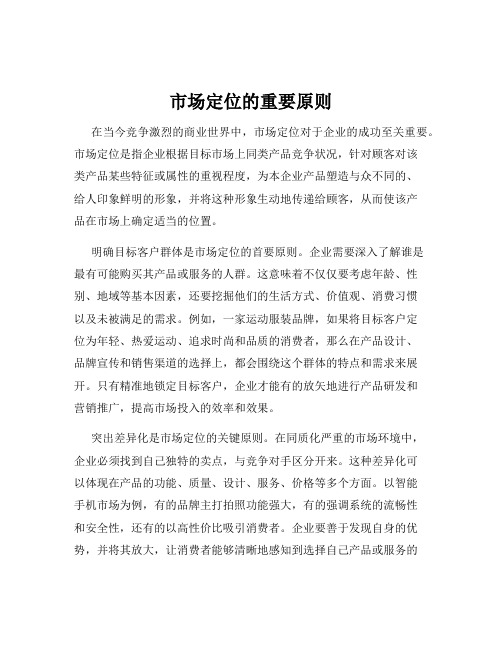 市场定位的重要原则

在当今竞争激烈的商业世界中，市场定位对于企业的成功至关重要。市场定位是指企业根据目标市场上同类产品竞争状况，针对顾客对该类产品某些特征或属性的重视程度，为本企业产品塑造与众不同的、给人印象鲜明的形象，并将这种形象生动地传递给顾客，从而使该产品在市场上确定适当的位置。

明确目标客户群体是市场定位的首要原则。企业需要深入了解谁是最有可能购买其产品或服务的人群。这意味着不仅仅要考虑年龄、性别、地域等基本因素，还要挖掘他们的生活方式、价值观、消费习惯以及未被满足的需求。例如，一家运动服装品牌，如果将目标客户定位为年轻、热爱运动、追求时尚和品质的消费者，那么在产品设计、品牌宣传和销售渠道的选择上，都会围绕这个群体的特点和需求来展开。只有精准地锁定目标客户，企业才能有的放矢地进行产品研发和营销推广，提高市场投入的效率和效果。

突出差异化是市场定位的关键原则。在同质化严重的市场环境中，企业必须找到自己独特的卖点，与竞争对手区分开来。这种差异化可以体现在产品的功能、质量、设计、服务、价格等多个方面。以智能手机市场为例，有的品牌主打拍照功能强大，有的强调系统的流畅性和安全性，还有的以高性价比吸引消费者。企业要善于发现自身的优势，并将其放大，让消费者能够清晰地感知到选择自己产品或服务的